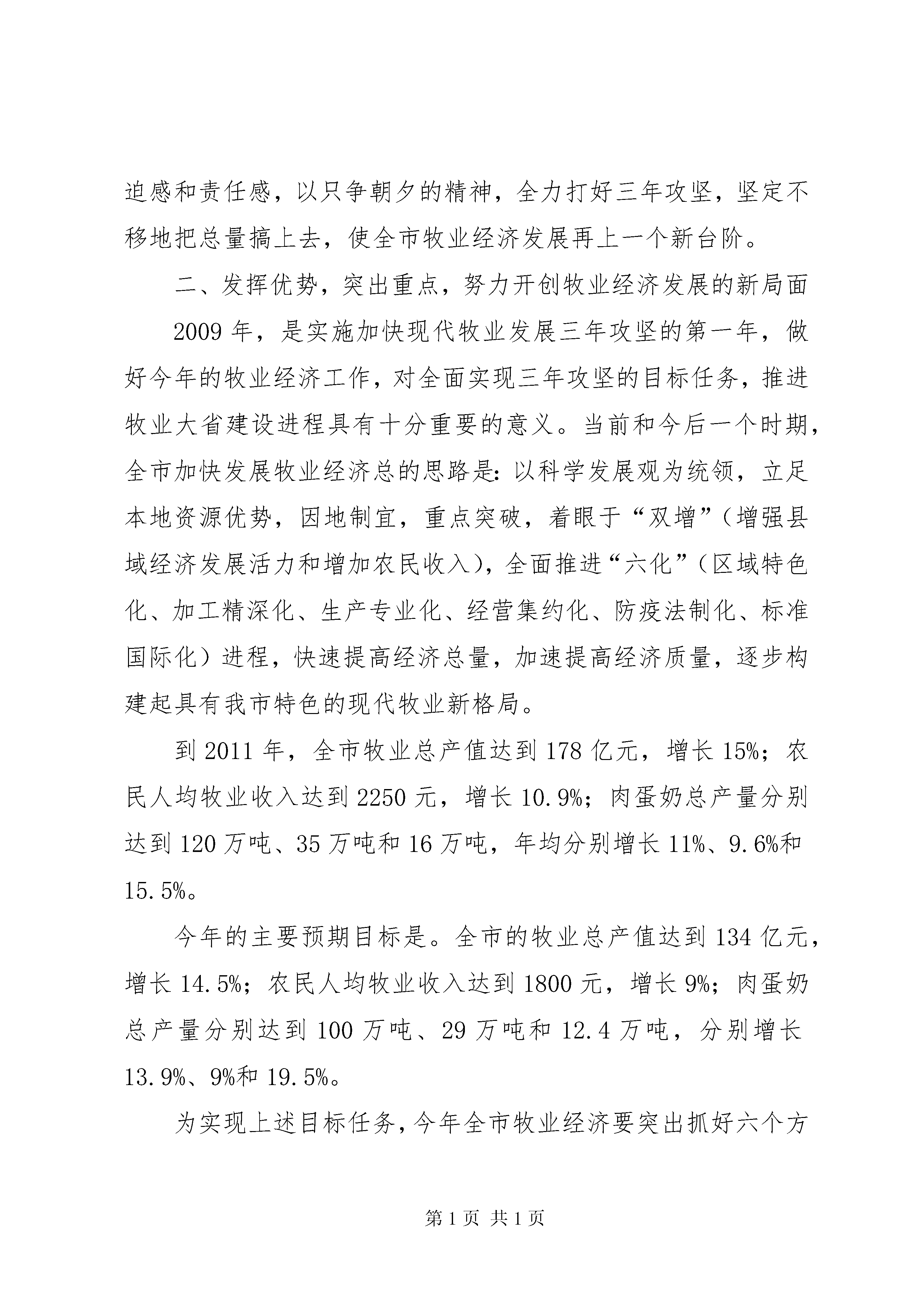 迫感和责任感，以只争朝夕的精神，全力打好三年攻坚，坚定不移地把总量搞上去，使全市牧业经济发展再上一个新台阶。

二、发挥优势，突出重点，努力开创牧业经济发展的新局面

2009年，是实施加快现代牧业发展三年攻坚的第一年，做好今年的牧业经济工作，对全面实现三年攻坚的目标任务，推进牧业大省建设进程具有十分重要的意义。当前和今后一个时期，全市加快发展牧业经济总的思路是：以科学发展观为统领，立足本地资源优势，因地制宜，重点突破，着眼于“双增”（增强县域经济发展活力和增加农民收入），全面推进“六化”（区域特色化、加工精深化、生产专业化、经营集约化、防疫法制化、标准国际化）进程，快速提高经济总量，加速提高经济质量，逐步构建起具有我市特色的现代牧业新格局。

到2011年，全市牧业总产值达到178亿元，增长15%；农民人均牧业收入达到2250元，增长10.9%；肉蛋奶总产量分别达到120万吨、35万吨和16万吨，年均分别增长11%、9.6%和15.5%。

今年的主要预期目标是。全市的牧业总产值达到134亿元，增长14.5%；农民人均牧业收入达到1800元，增长9%；肉蛋奶总产量分别达到100万吨、29万吨和12.4万吨，分别增长13.9%、9%和19.5%。

为实现上述目标任务，今年全市牧业经济要突出抓好六个方

第1页 共1页